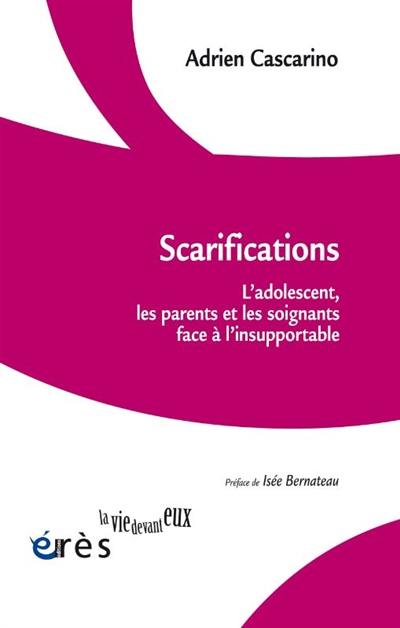 Adrien Cascarino

Scarifications

L'adolescent, les parents et les soignants face à l'insupportable

Préface de Isée Bernateau

la vie devant eux

érès